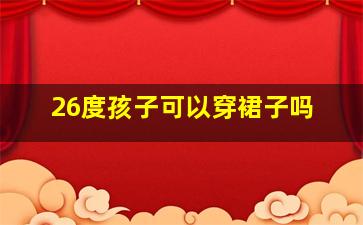 26度孩子可以穿裙子吗